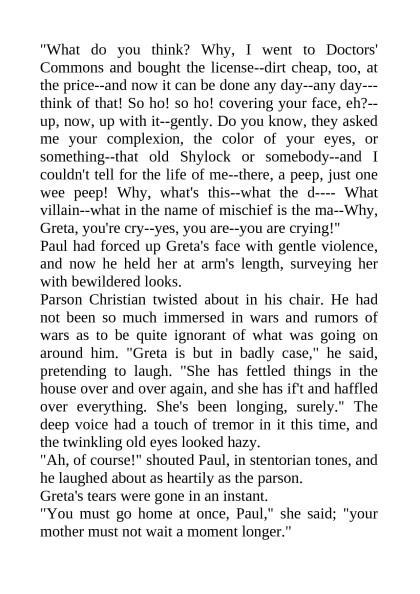 "What do you think? Why, I went to Doctors' Commons and bought the license--dirt cheap, too, at the price--and now it can be done any day--any day---think of that! So ho! so ho! covering your face, eh?--up, now, up with it--gently. Do you know, they asked me your complexion, the color of your eyes, or something--that old Shylock or somebody--and I couldn't tell for the life of me--there, a peep, just one wee peep! Why, what's this--what the d---- What villain--what in the name of mischief is the ma--Why, Greta, you're cry--yes, you are--you are crying!"

Paul had forced up Greta's face with gentle violence, and now he held her at arm's length, surveying her with bewildered looks.

Parson Christian twisted about in his chair. He had not been so much immersed in wars and rumors of wars as to be quite ignorant of what was going on around him. "Greta is but in badly case," he said, pretending to laugh. "She has fettled things in the house over and over again, and she has if't and haffled over everything. She's been longing, surely." The deep voice had a touch of tremor in it this time, and the twinkling old eyes looked hazy.

"Ah, of course!" shouted Paul, in stentorian tones, and he laughed about as heartily as the parson.

Greta's tears were gone in an instant.

"You must go home at once, Paul," she said; "your mother must not wait a moment longer."